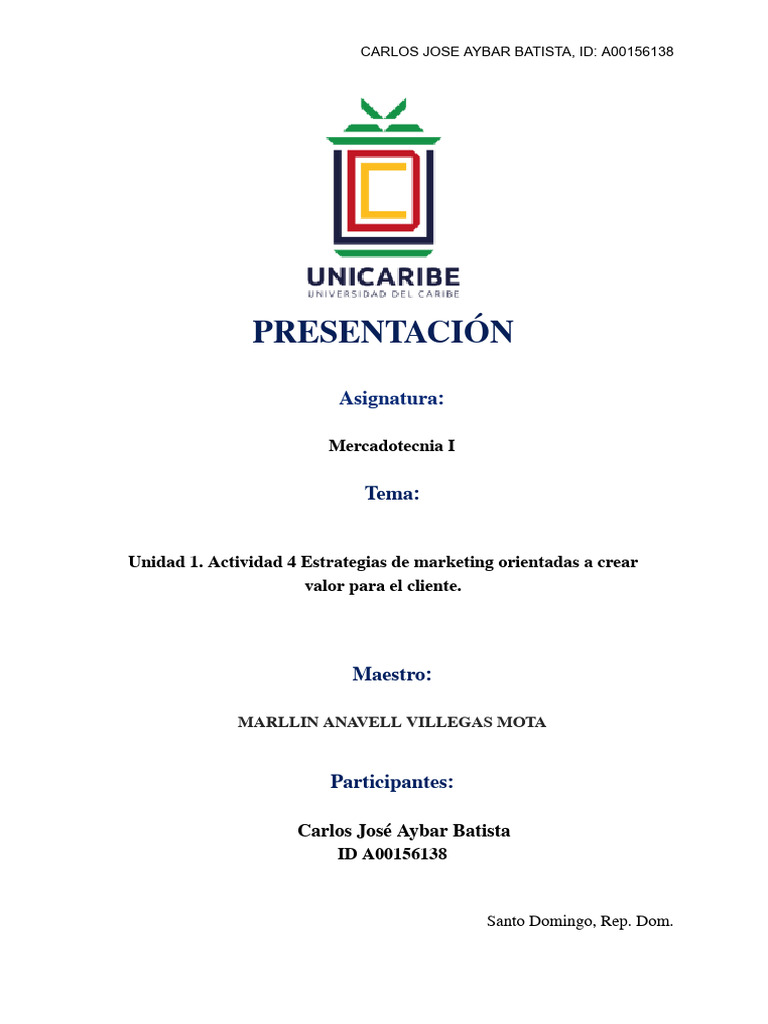 CARLOS JOSE AYBAR BATISTA, ID: A00156138

UNICARIBE
UNIVERSIDAD DEL CARIBE

PRESENTACIÓN

Asignatura:

Mercadotecnia I

Tema:

Unidad 1. Actividad 4 Estrategias de marketing orientadas a crear valor para el cliente.

Maestro:

MARLLIN ANAVELL VILLEGAS MOTA

Participantes:

Carlos José Aybar Batista
ID A00156138

Santo Domingo, Rep. Dom.